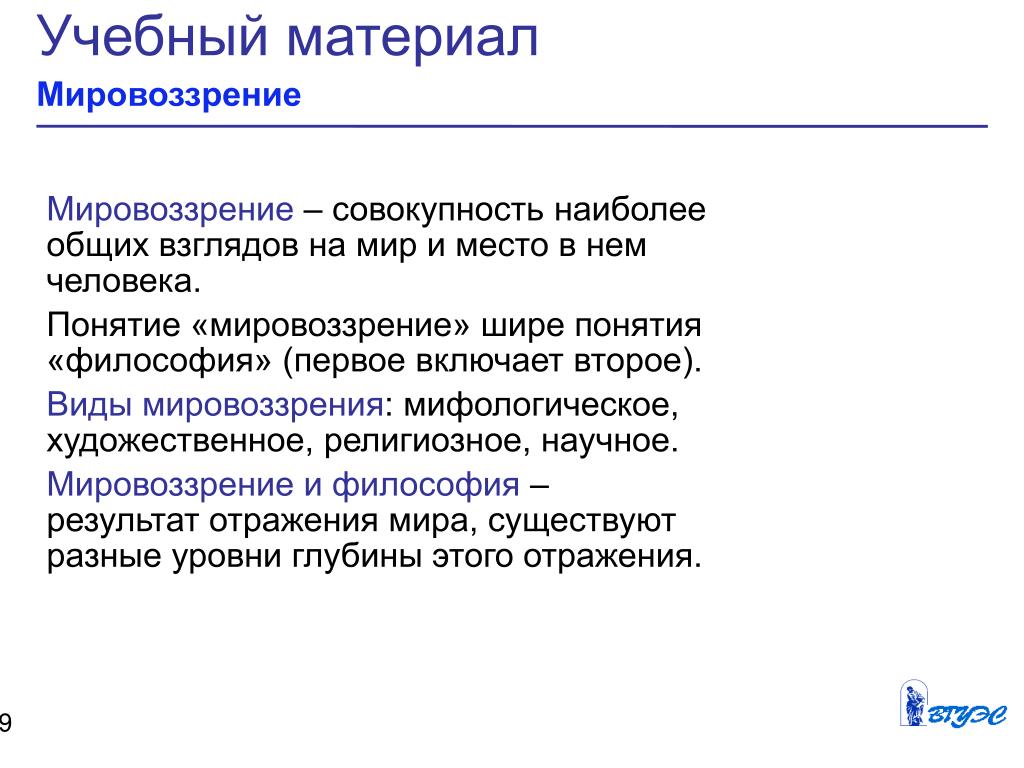 Учебный материал
Мировоззрение

Мировоззрение – совокупность наиболее общих взглядов на мир и место в нем человека.

Понятие «мировоззрение» шире понятия «философия» (первое включает второе).

Виды мировоззрения: мифологическое, художественное, религиозное, научное.

Мировоззрение и философия – результат отражения мира, существуют разные уровни глубины этого отражения.

9

ВГУЭС